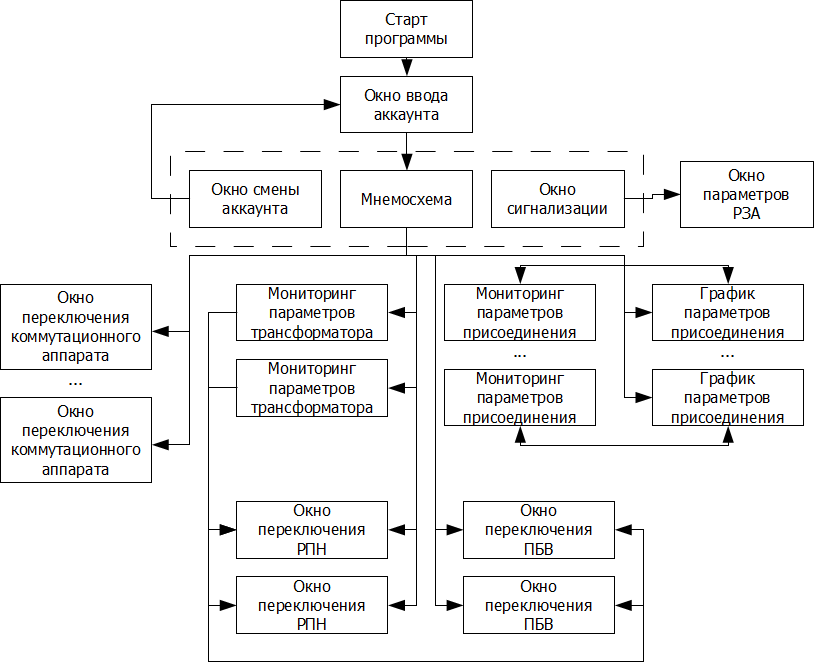 Старт программы

Окно ввода аккаунта

Окно смены аккаунта

Мнемосхема

Окно сигнализации

Окно параметров РЗА

Окно переключения коммутационного аппарата

...

Окно переключения коммутационного аппарата

Мониторинг параметров трансформатора

Мониторинг параметров трансформатора

Мониторинг параметров присоединения

...

Мониторинг параметров присоединения

График параметров присоединения

...

График параметров присоединения

Окно переключения РПН

Окно переключения РПН

Окно переключения ПБВ

Окно переключения ПБВ